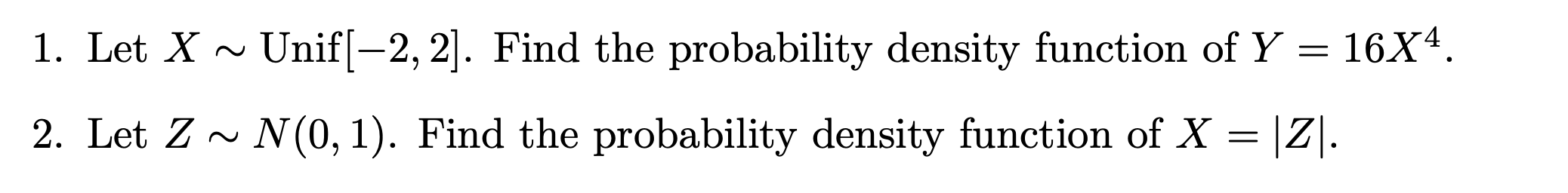 1. Let $X \sim \text{Unif}[-2, 2]$. Find the probability density function of $Y = 16X^4$.

2. Let $Z \sim N(0, 1)$. Find the probability density function of $X = |Z|$.